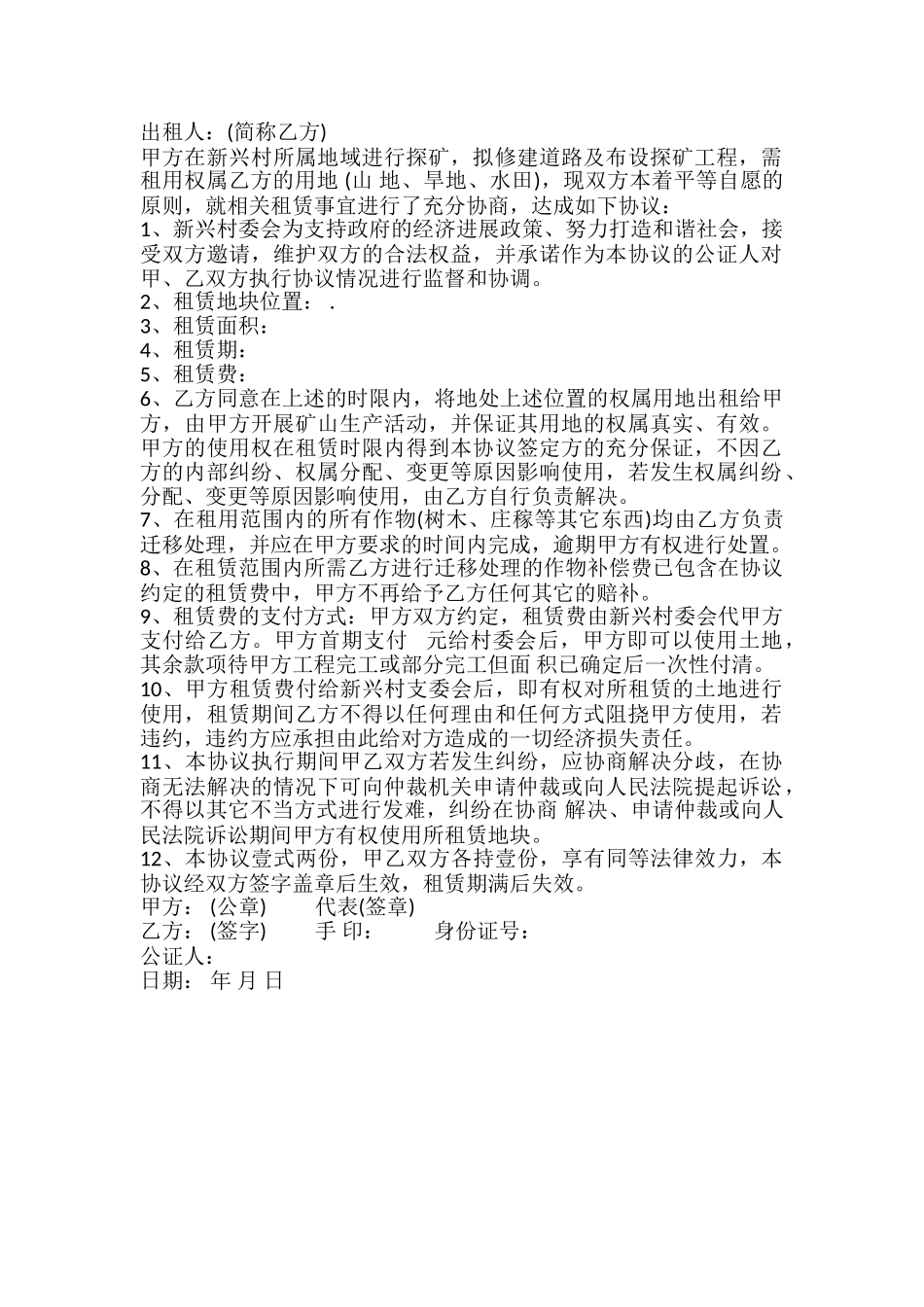 出租人：(简称乙方)
甲方在新兴村所属地域进行探矿，拟修建道路及布设探矿工程，需租用权属乙方的用地 (山 地、旱地、水田)，现双方本着平等自愿的原则，就相关租赁事宜进行了充分协商，达成如下协议：
1、新兴村委会为支持政府的经济进展政策、努力打造和谐社会，接受双方邀请，维护双方的合法权益，并承诺作为本协议的公证人对甲、乙双方执行协议情况进行监督和协调。
2、租赁地块位置： .
3、租赁面积：
4、租赁期：
5、租赁费：
6、乙方同意在上述的时限内，将地处上述位置的权属用地出租给甲方，由甲方开展矿山生产活动，并保证其用地的权属真实、有效。甲方的使用权在租赁时限内得到本协议签定方的充分保证，不因乙方的内部纠纷、权属分配、变更等原因影响使用，若发生权属纠纷、分配、变更等原因影响使用，由乙方自行负责解决。
7、在租用范围内的所有作物(树木、庄稼等其它东西)均由乙方负责迁移处理，并应在甲方要求的时间内完成，逾期甲方有权进行处置。
8、在租赁范围内所需乙方进行迁移处理的作物补偿费已包含在协议约定的租赁费中，甲方不再给予乙方任何其它的赔补。
9、租赁费的支付方式：甲方双方约定，租赁费由新兴村委会代甲方支付给乙方。甲方首期支付 元给村委会后，甲方即可以使用土地，其余款项待甲方工程完工或部分完工但面 积已确定后一次性付清。
10、甲方租赁费付给新兴村支委会后，即有权对所租赁的土地进行使用，租赁期间乙方不得以任何理由和任何方式阻挠甲方使用，若违约，违约方应承担由此给对方造成的一切经济损失责任。
11、本协议执行期间甲乙双方若发生纠纷，应协商解决分歧，在协商无法解决的情况下可向仲裁机关申请仲裁或向人民法院提起诉讼，不得以其它不当方式进行发难，纠纷在协商 解决、申请仲裁或向人民法院诉讼期间甲方有权使用所租赁地块。
12、本协议壹式两份，甲乙双方各持壹份，享有同等法律效力，本协议经双方签字盖章后生效，租赁期满后失效。
甲方： (公章) 代表(签章)
乙方： (签字) 手 印： 身份证号：
公证人：
日期： 年 月 日